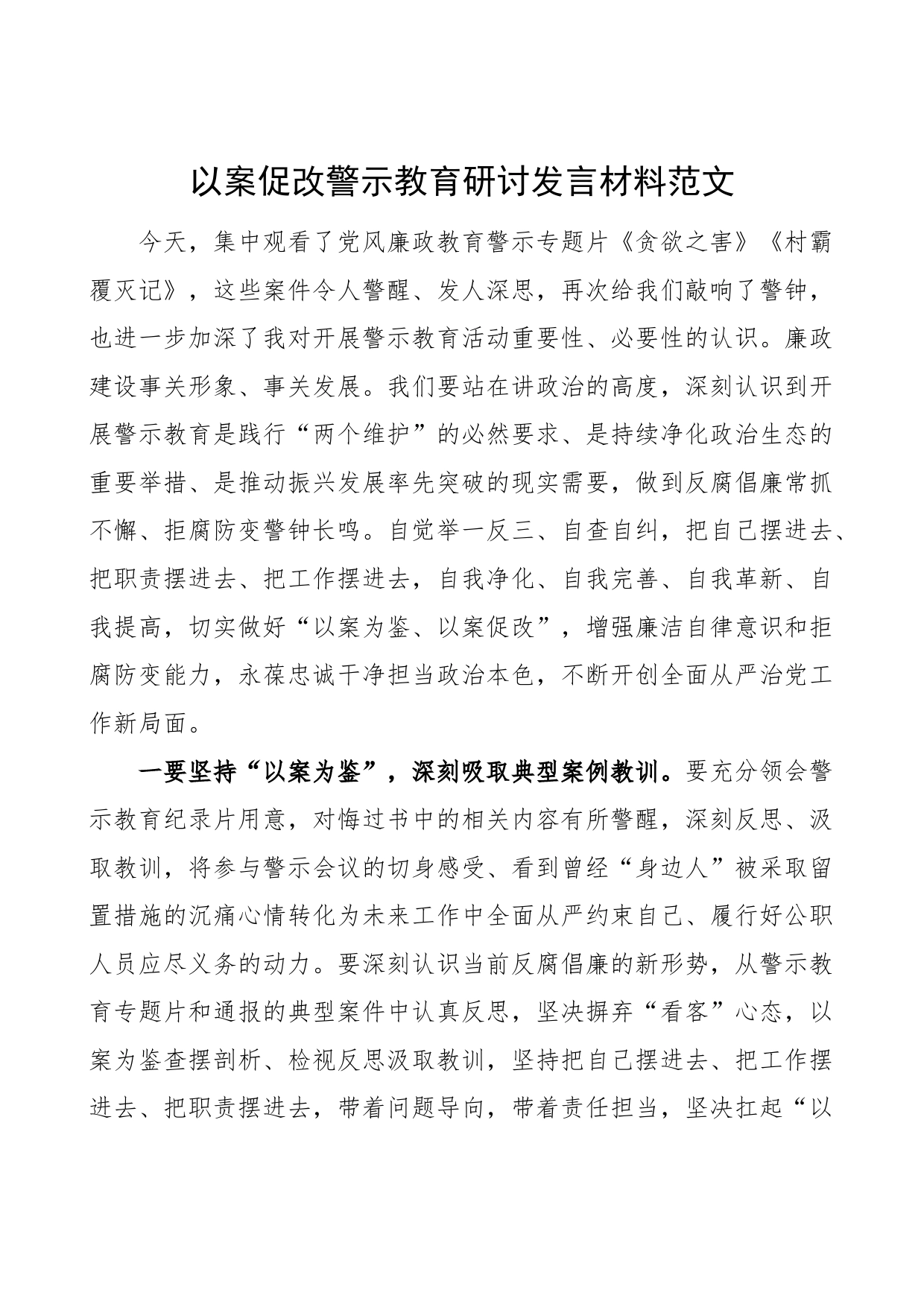 以案促改警示教育研讨发言材料范文

今天，集中观看了党风廉政教育警示专题片《贪欲之害》《村霸覆灭记》，这些案件令人警醒、发人深思，再次给我们敲响了警钟，也进一步加深了我对开展警示教育活动重要性、必要性的认识。廉政建设事关形象、事关发展。我们要站在讲政治的高度，深刻认识到开展警示教育是践行“两个维护”的必然要求、是持续净化政治生态的重要举措、是推动振兴发展率先突破的现实需要，做到反腐倡廉常抓不懈、拒腐防变警钟长鸣。自觉举一反三、自查自纠，把自己摆进去、把职责摆进去、把工作摆进去，自我净化、自我完善、自我革新、自我提高，切实做好“以案为鉴、以案促改”，增强廉洁自律意识和拒腐防变能力，永葆忠诚干净担当政治本色，不断开创全面从严治党工作新局面。

一要坚持“以案为鉴”，深刻吸取典型案例教训。要充分领会警示教育纪录片用意，对悔过书中的相关内容有所警醒，深刻反思、汲取教训，将参与警示会议的切身感受、看到曾经“身边人”被采取留置措施的沉痛心情转化为未来工作中全面从严约束自己、履行好公职人员应尽义务的动力。要深刻认识当前反腐倡廉的新形势，从警示教育专题片和通报的典型案件中认真反思，坚决摒弃“看客”心态，以案为鉴查摆剖析、检视反思汲取教训，坚持把自己摆进去、把工作摆进去、把职责摆进去，带着问题导向，带着责任担当，坚决扛起“以